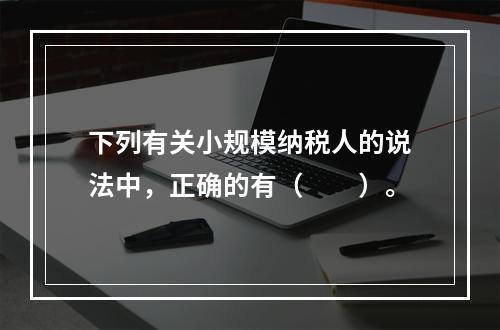 下列有关小规模纳税人的说法中，正确的有（　　）。